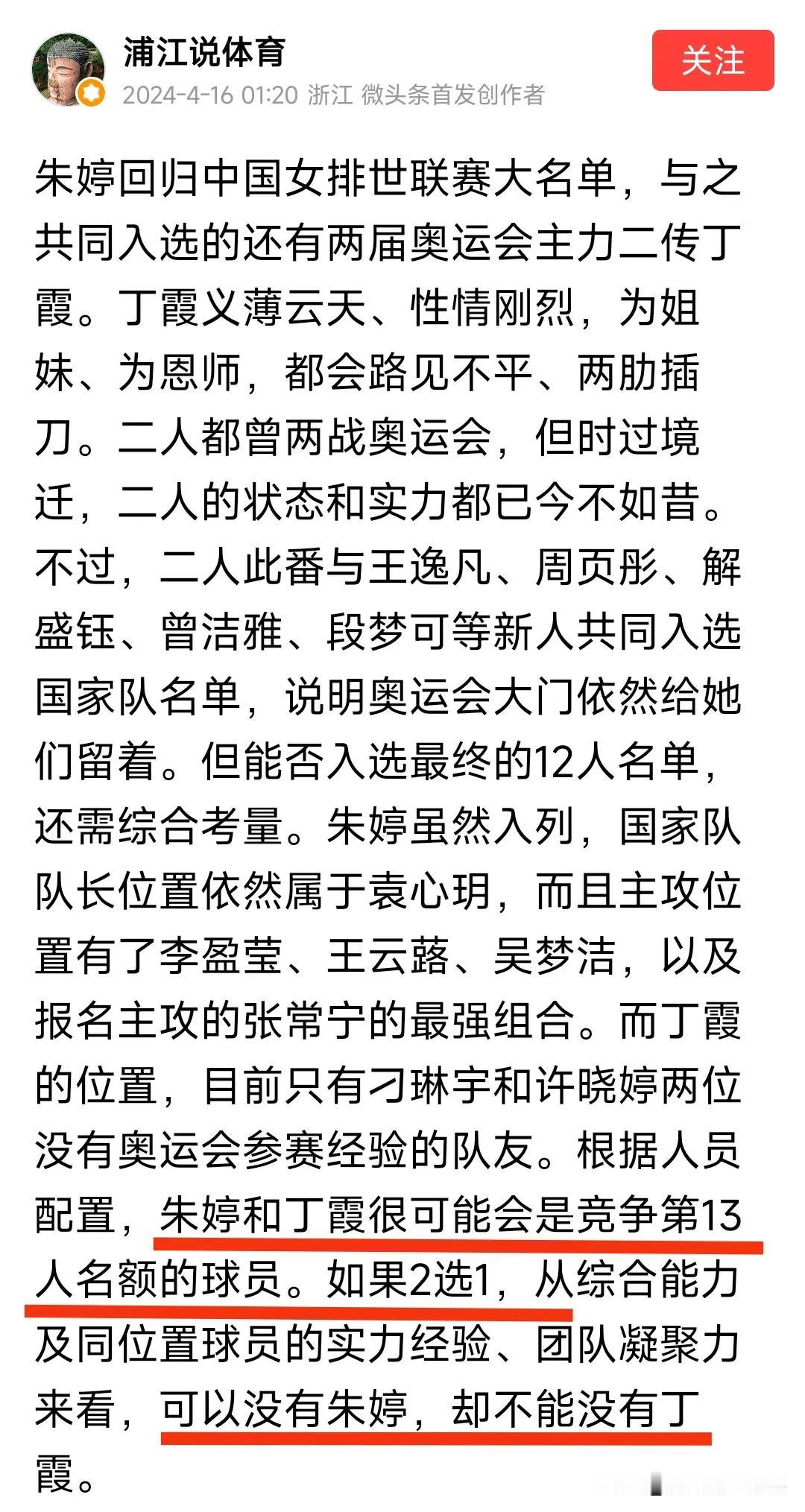 浦江说体育
2024-4-16 01:20 浙江 微头条首发创作者
关注

朱婷回归中国女排世联赛大名单，与之共同入选的还有两届奥运会主力二传丁霞。丁霞义薄云天、性情刚烈，为姐妹、为恩师，都会路见不平、两肋插刀。二人都曾两战奥运会，但时过境迁，二人的状态和实力都已今不如昔。不过，二人此番与王逸凡、周页彤、解盛钰、曾洁雅、段梦可等新人共同入选国家队名单，说明奥运会大门依然给她们留着。但能否入选最终的12人名单，还需综合考量。朱婷虽然入列，国家队队长位置依然属于袁心玥，而且主攻位置有了李盈莹、王云蕗、吴梦洁，以及报名主攻的张常宁的最强组合。而丁霞的位置，目前只有刁琳宇和许晓婷两位没有奥运会参赛经验的队友。根据人员配置，朱婷和丁霞很可能会是竞争第13人名额的球员。如果2选1，从综合能力及同位置球员的实力经验、团队凝聚力来看，可以没有朱婷，却不能没有丁霞。